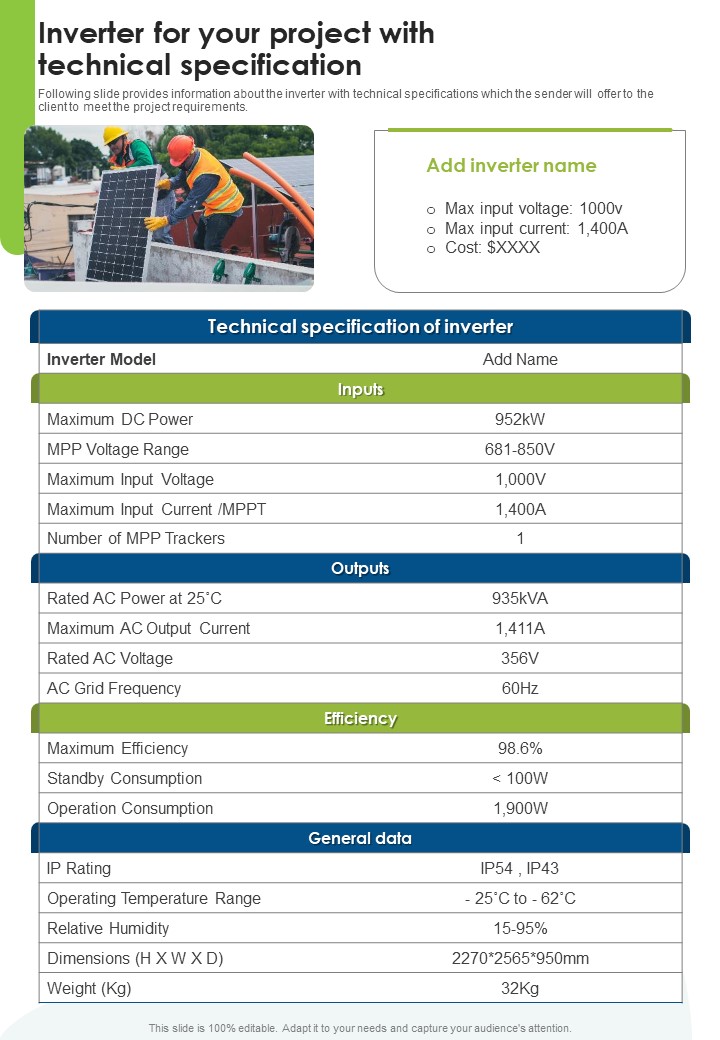 Inverter for your project with technical specification

Following slide provides information about the inverter with technical specifications which the sender will offer to the client to meet the project requirements.

Add inverter name

o Max input voltage: 1000v
o Max input current: 1,400A
o Cost: $XXXX

| Technical specification of inverter | |
|---|---|
| Inverter Model | Add Name |
| Inputs | |
| Maximum DC Power | 952kW |
| MPP Voltage Range | 681-850V |
| Maximum Input Voltage | 1,000V |
| Maximum Input Current /MPPT | 1,400A |
| Number of MPP Trackers | 1 |
| Outputs | |
| Rated AC Power at 25˚C | 935kVA |
| Maximum AC Output Current | 1,411A |
| Rated AC Voltage | 356V |
| AC Grid Frequency | 60Hz |
| Efficiency | |
| Maximum Efficiency | 98.6% |
| Standby Consumption | < 100W |
| Operation Consumption | 1,900W |
| General data | |
| IP Rating | IP54 , IP43 |
| Operating Temperature Range | - 25˚C to - 62˚C |
| Relative Humidity | 15-95% |
| Dimensions (H X W X D) | 2270*2565*950mm |
| Weight (Kg) | 32Kg |

This slide is 100% editable. Adapt it to your needs and capture your audience's attention.